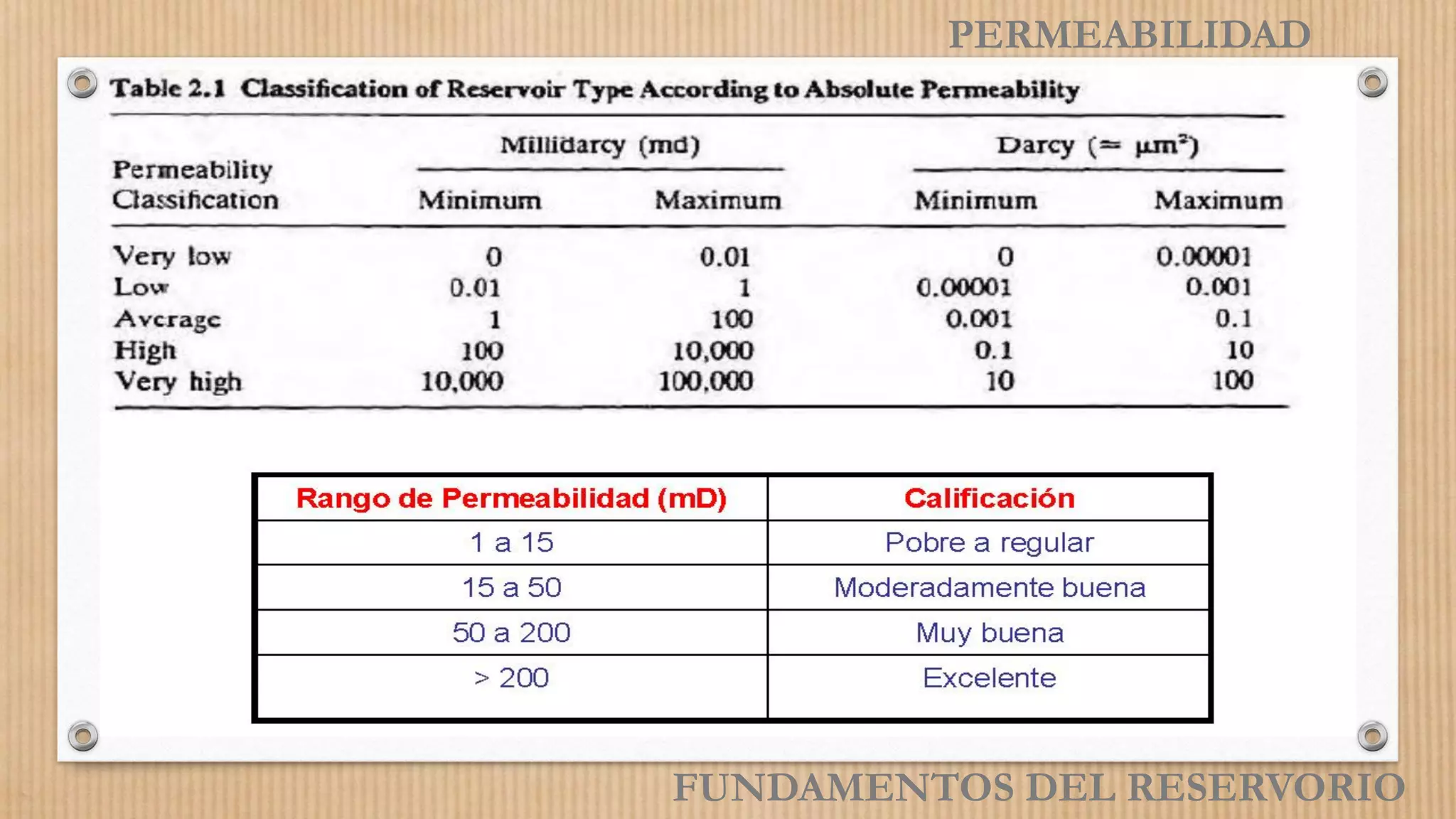 PERMEABILIDAD

Table 2.1 Classification of Reservoir Type According to Absolute Permeability

| Permeability Classification | Millidarcy (md) Minimum | Millidarcy (md) Maximum | Darcy ($\approx \mu m^2$) Minimum | Darcy ($\approx \mu m^2$) Maximum |
|---|---|---|---|---|
| Very low | 0 | 0.01 | 0 | 0.00001 |
| Low | 0.01 | 1 | 0.00001 | 0.001 |
| Average | 1 | 100 | 0.001 | 0.1 |
| High | 100 | 10,000 | 0.1 | 10 |
| Very high | 10,000 | 100,000 | 10 | 100 |

| Rango de Permeabilidad (mD) | Calificación |
|---|---|
| 1 a 15 | Pobre a regular |
| 15 a 50 | Moderadamente buena |
| 50 a 200 | Muy buena |
| > 200 | Excelente |

FUNDAMENTOS DEL RESERVORIO